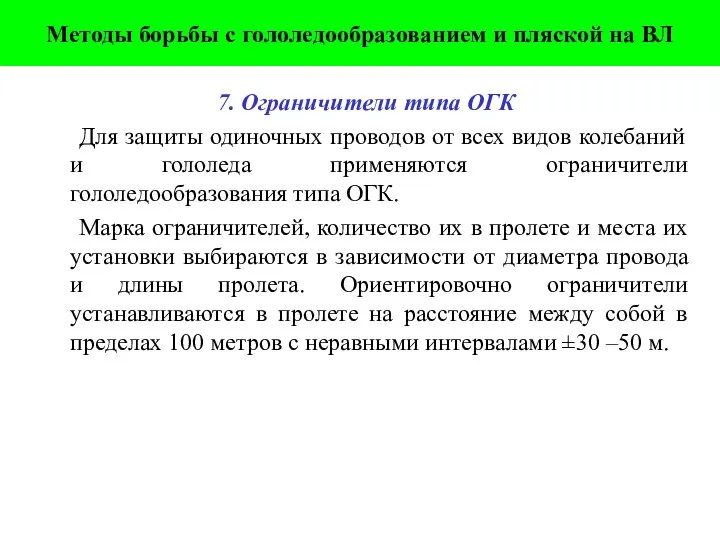 Методы борьбы с гололедообразованием и пляской на ВЛ

7. Ограничители типа ОГК

Для защиты одиночных проводов от всех видов колебаний и гололеда применяются ограничители гололедообразования типа ОГК.

Марка ограничителей, количество их в пролете и места их установки выбираются в зависимости от диаметра провода и длины пролета. Ориентировочно ограничители устанавливаются в пролете на расстояние между собой в пределах 100 метров с неравными интервалами ±30 –50 м.